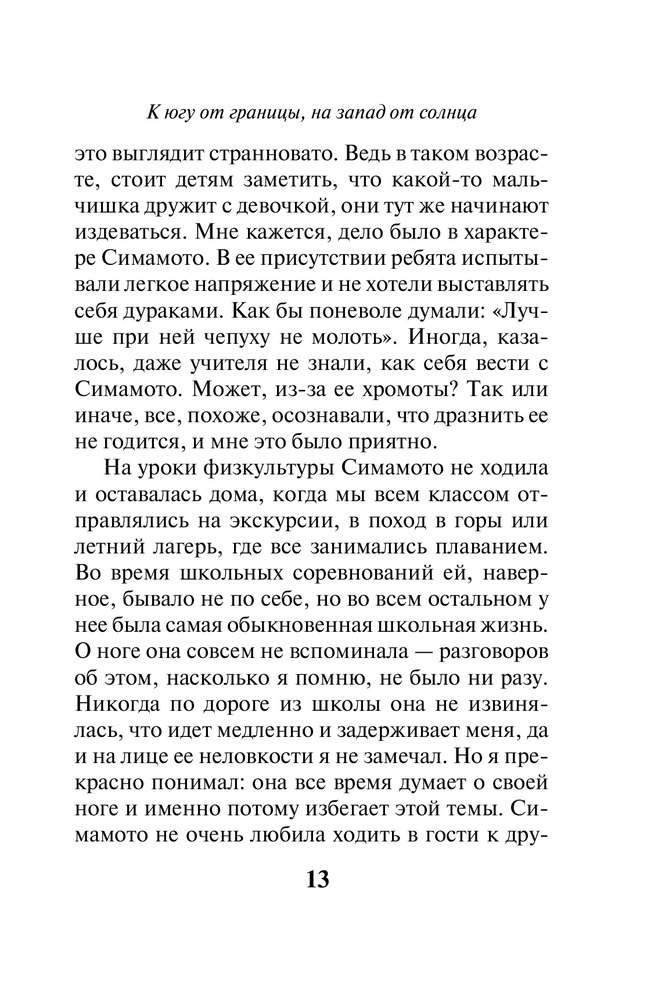 К югу от границы, на запад от солнца

это выглядит странновато. Ведь в таком возрасте, стоит детям заметить, что какой-то мальчишка дружит с девочкой, они тут же начинают издеваться. Мне кажется, дело было в характере Симамото. В ее присутствии ребята испытывали легкое напряжение и не хотели выставлять себя дураками. Как бы поневоле думали: «Лучше при ней чепуху не молоть». Иногда, казалось, даже учителя не знали, как себя вести с Симамото. Может, из-за ее хромоты? Так или иначе, все, похоже, осознавали, что дразнить ее не годится, и мне это было приятно.

На уроки физкультуры Симамото не ходила и оставалась дома, когда мы всем классом отправлялись на экскурсии, в поход в горы или летний лагерь, где все занимались плаванием. Во время школьных соревнований ей, наверное, бывало не по себе, но во всем остальном у нее была самая обыкновенная школьная жизнь. О ноге она совсем не вспоминала — разговоров об этом, насколько я помню, не было ни разу. Никогда по дороге из школы она не извинялась, что идет медленно и задерживает меня, да и на лице ее неловкости я не замечал. Но я прекрасно понимал: она все время думает о своей ноге и именно потому избегает этой темы. Симамото не очень любила ходить в гости к дру-

13